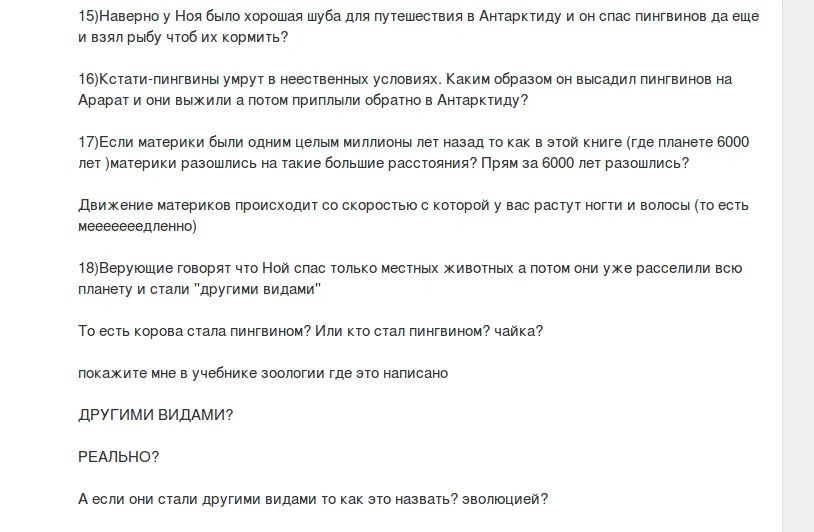 15)Наверно у Ноя было хорошая шуба для путешествия в Антарктиду и он спас пингвинов да еще и взял рыбу чтоб их кормить?

16)Кстати-пингвины умрут в неественных условиях. Каким образом он высадил пингвинов на Арарат и они выжили а потом приплыли обратно в Антарктиду?

17)Если материки были одним целым миллионы лет назад то как в этой книге (где планете 6000 лет )материки разошлись на такие большие расстояния? Прям за 6000 лет разошлись?

Движение материков происходит со скоростью с которой у вас растут ногти и волосы (то есть мееееееедленно)

18)Верующие говорят что Ной спас только местных животных а потом они уже расселили всю планету и стали "другими видами"

То есть корова стала пингвином? Или кто стал пингвином? чайка?

покажите мне в учебнике зоологии где это написано

ДРУГИМИ ВИДАМИ?

РЕАЛЬНО?

А если они стали другими видами то как это назвать? эволюцией?